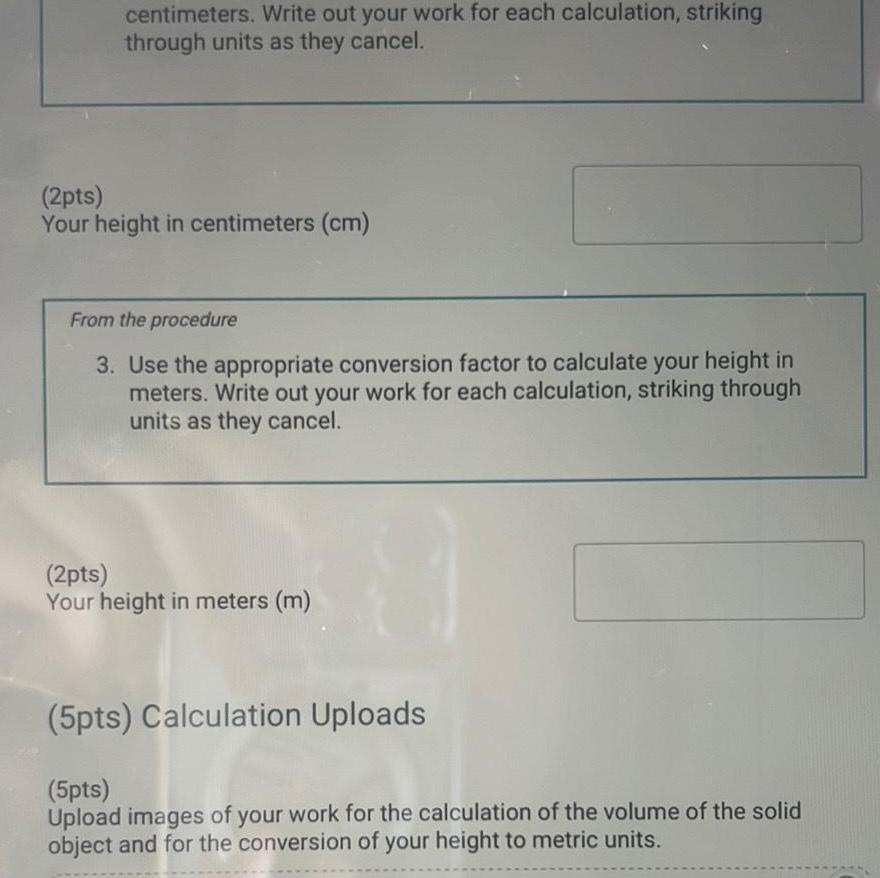 centimeters. Write out your work for each calculation, striking through units as they cancel.

(2pts)
Your height in centimeters (cm)

From the procedure

3. Use the appropriate conversion factor to calculate your height in meters. Write out your work for each calculation, striking through units as they cancel.

(2pts)
Your height in meters (m)

(5pts) Calculation Uploads

(5pts)
Upload images of your work for the calculation of the volume of the solid object and for the conversion of your height to metric units.